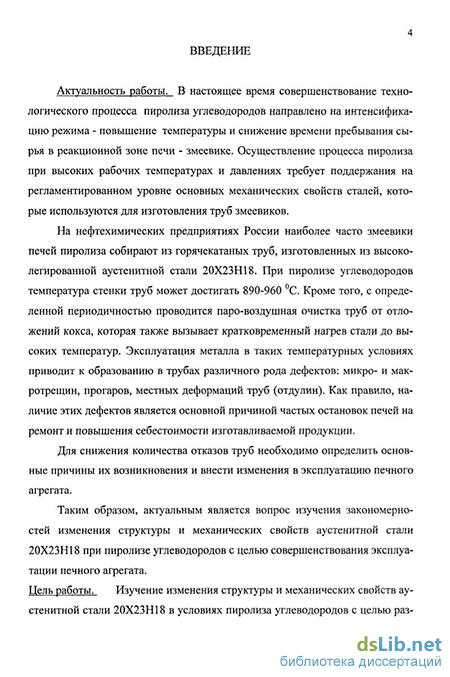 4

ВВЕДЕНИЕ

Актуальность работы. В настоящее время совершенствование технологического процесса пиролиза углеводородов направлено на интенсификацию режима - повышение температуры и снижение времени пребывания сырья в реакционной зоне печи - змеевике. Осуществление процесса пиролиза при высоких рабочих температурах и давлениях требует поддержания на регламентированном уровне основных механических свойств сталей, которые используются для изготовления труб змеевиков.

На нефтехимических предприятиях России наиболее часто змеевики печей пиролиза собирают из горячекатаных труб, изготовленных из высоколегированной аустенитной стали 20Х23Н18. При пиролизе углеводородов температура стенки труб может достигать 890-960 $^0$С. Кроме того, с определенной периодичностью проводится паро-воздушная очистка труб от отложений кокса, которая также вызывает кратковременный нагрев стали до высоких температур. Эксплуатация металла в таких температурных условиях приводит к образованию в трубах различного рода дефектов: микро- и макротрещин, прогаров, местных деформаций труб (отдулин). Как правило, наличие этих дефектов является основной причиной частых остановок печей на ремонт и повышения себестоимости изготавливаемой продукции.

Для снижения количества отказов труб необходимо определить основные причины их возникновения и внести изменения в эксплуатацию печного агрегата.

Таким образом, актуальным является вопрос изучения закономерностей изменения структуры и механических свойств аустенитной стали 20Х23Н18 при пиролизе углеводородов с целью совершенствования эксплуатации печного агрегата.

Цель работы. Изучение изменения структуры и механических свойств аустенитной стали 20Х23Н18 в условиях пиролиза углеводородов с целью раз-

dsLib.net
библиотека диссертаций